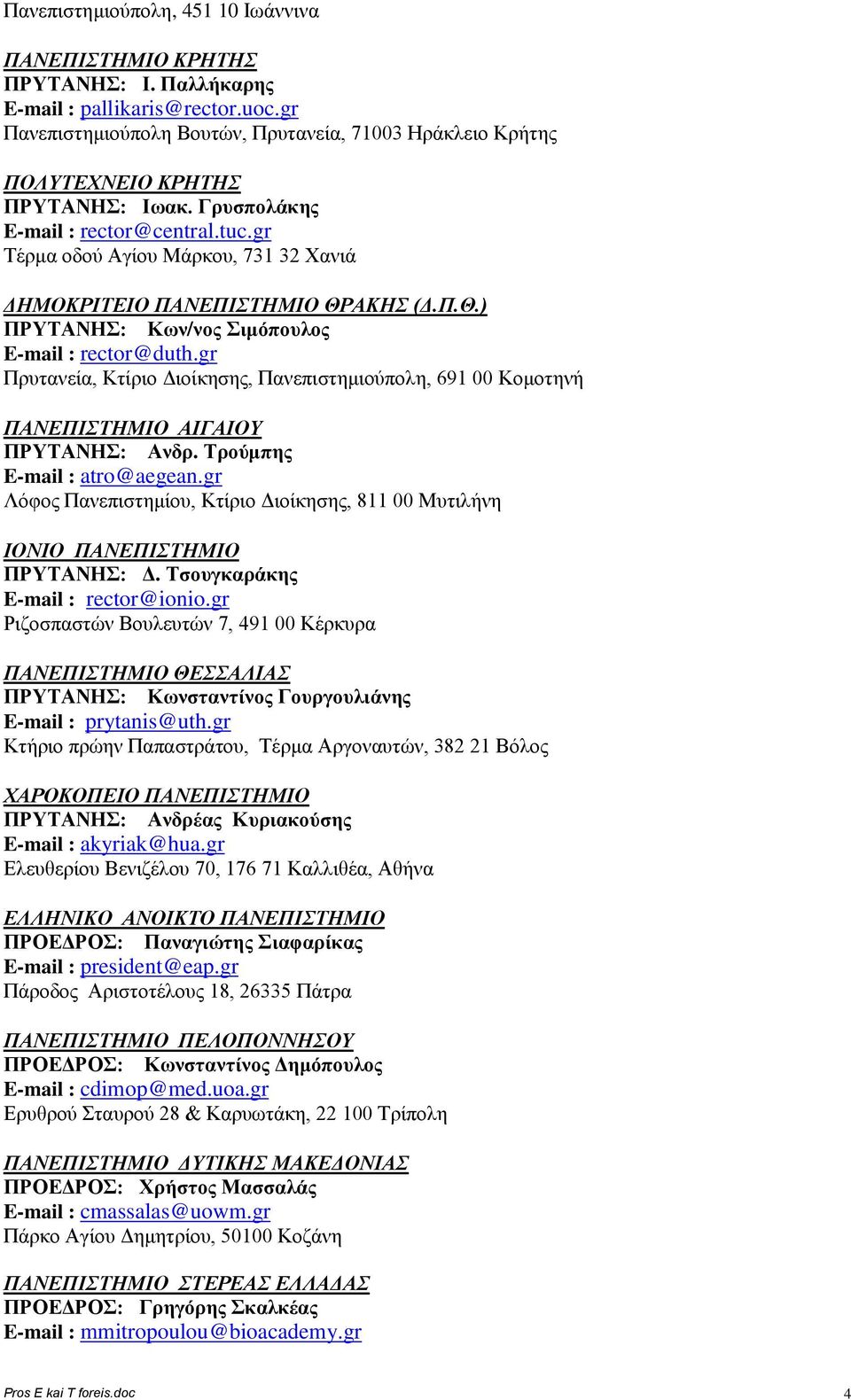 Πανεπιστημιούπολη, 451 10 Ιωάννινα

ΠΑΝΕΠΙΣΤΗΜΙΟ ΚΡΗΤΗΣ
ΠΡΥΤΑΝΗΣ: Ι. Παλλήκαρης
E-mail : pallikaris@rector.uoc.gr
Πανεπιστημιούπολη Βουτών, Πρυτανεία, 71003 Ηράκλειο Κρήτης

ΠΟΛΥΤΕΧΝΕΙΟ ΚΡΗΤΗΣ
ΠΡΥΤΑΝΗΣ: Ιωακ. Γρυσπολάκης
E-mail : rector@central.tuc.gr
Τέρμα οδού Αγίου Μάρκου, 731 32 Χανιά

ΔΗΜΟΚΡΙΤΕΙΟ ΠΑΝΕΠΙΣΤΗΜΙΟ ΘΡΑΚΗΣ (Δ.Π.Θ.)
ΠΡΥΤΑΝΗΣ: Κων/νος Σιμόπουλος
E-mail : rector@duth.gr
Πρυτανεία, Κτίριο Διοίκησης, Πανεπιστημιούπολη, 691 00 Κομοτηνή

ΠΑΝΕΠΙΣΤΗΜΙΟ ΑΙΓΑΙΟΥ
ΠΡΥΤΑΝΗΣ: Ανδρ. Τρούμπης
E-mail : atro@aegean.gr
Λόφος Πανεπιστημίου, Κτίριο Διοίκησης, 811 00 Μυτιλήνη

ΙΟΝΙΟ ΠΑΝΕΠΙΣΤΗΜΙΟ
ΠΡΥΤΑΝΗΣ: Δ. Τσουγκαράκης
E-mail : rector@ionio.gr
Ριζοσπαστών Βουλευτών 7, 491 00 Κέρκυρα

ΠΑΝΕΠΙΣΤΗΜΙΟ ΘΕΣΣΑΛΙΑΣ
ΠΡΥΤΑΝΗΣ: Κωνσταντίνος Γουργουλιάνης
E-mail : prytanis@uth.gr
Κτήριο πρώην Παπαστράτου, Τέρμα Αργοναυτών, 382 21 Βόλος

ΧΑΡΟΚΟΠΕΙΟ ΠΑΝΕΠΙΣΤΗΜΙΟ
ΠΡΥΤΑΝΗΣ: Ανδρέας Κυριακούσης
E-mail : akyriak@hua.gr
Ελευθερίου Βενιζέλου 70, 176 71 Καλλιθέα, Αθήνα

ΕΛΛΗΝΙΚΟ ΑΝΟΙΚΤΟ ΠΑΝΕΠΙΣΤΗΜΙΟ
ΠΡΟΕΔΡΟΣ: Παναγιώτης Σιαφαρίκας
E-mail : president@eap.gr
Πάροδος Αριστοτέλους 18, 26335 Πάτρα

ΠΑΝΕΠΙΣΤΗΜΙΟ ΠΕΛΟΠΟΝΝΗΣΟΥ
ΠΡΟΕΔΡΟΣ: Κωνσταντίνος Δημόπουλος
E-mail : cdimop@med.uoa.gr
Ερυθρού Σταυρού 28 & Καρυωτάκη, 22 100 Τρίπολη

ΠΑΝΕΠΙΣΤΗΜΙΟ ΔΥΤΙΚΗΣ ΜΑΚΕΔΟΝΙΑΣ
ΠΡΟΕΔΡΟΣ: Χρήστος Μασσαλάς
E-mail : cmassalas@uowm.gr
Πάρκο Αγίου Δημητρίου, 50100 Κοζάνη

ΠΑΝΕΠΙΣΤΗΜΙΟ ΣΤΕΡΕΑΣ ΕΛΛΑΔΑΣ
ΠΡΟΕΔΡΟΣ: Γρηγόρης Σκαλκέας
E-mail : mmitropoulou@bioacademy.gr

Pros E kai T foreis.doc 4